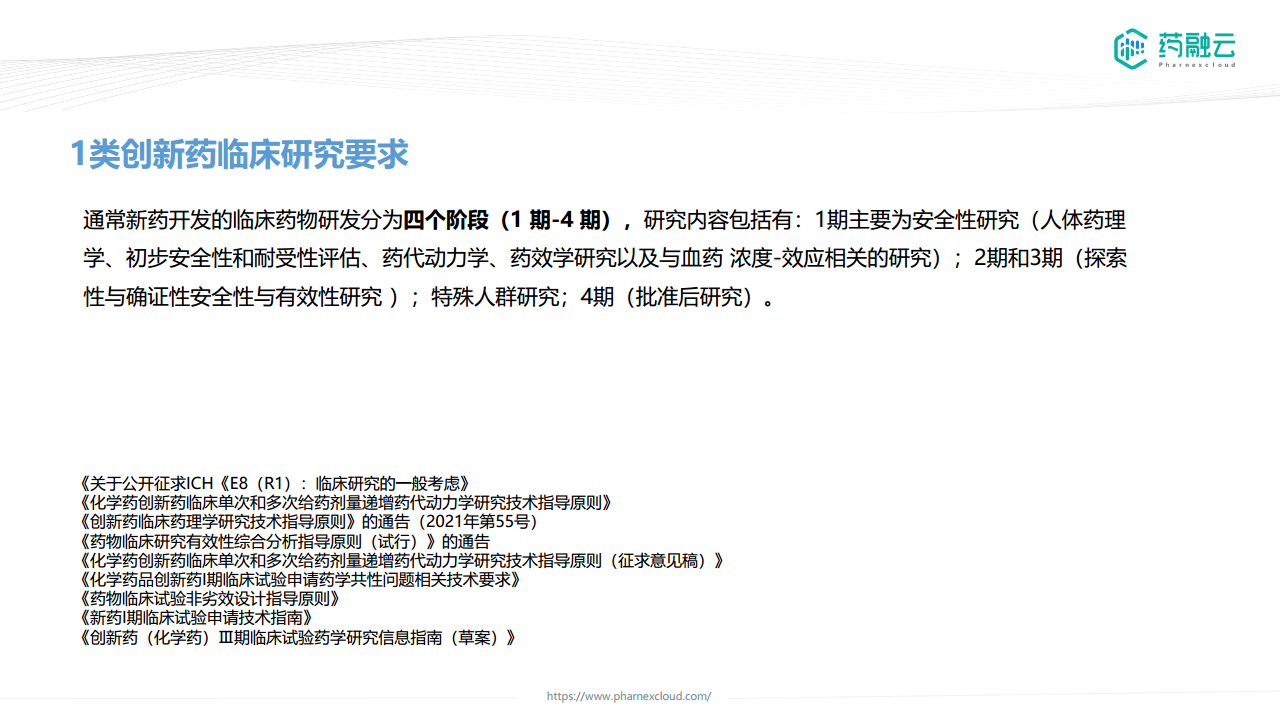 药融云
Pharnexcloud

1类创新药临床研究要求

通常新药开发的临床药物研发分为四个阶段（1 期-4 期），研究内容包括有：1期主要为安全性研究（人体药理学、初步安全性和耐受性评估、药代动力学、药效学研究以及与血药 浓度-效应相关的研究）；2期和3期（探索性与确证性安全性与有效性研究 ）；特殊人群研究；4期（批准后研究）。

《关于公开征求ICH《E8（R1）：临床研究的一般考虑》
《化学药创新药临床单次和多次给药剂量递增药代动力学研究技术指导原则》
《创新药临床药理学研究技术指导原则》的通告（2021年第55号）
《药物临床研究有效性综合分析指导原则（试行）》的通告
《化学药创新药临床单次和多次给药剂量递增药代动力学研究技术指导原则（征求意见稿）》
《化学药品创新药I期临床试验申请药学共性问题相关技术要求》
《药物临床试验非劣效设计指导原则》
《新药I期临床试验申请技术指南》
《创新药（化学药）III期临床试验药学研究信息指南（草案）》

https://www.pharnexcloud.com/